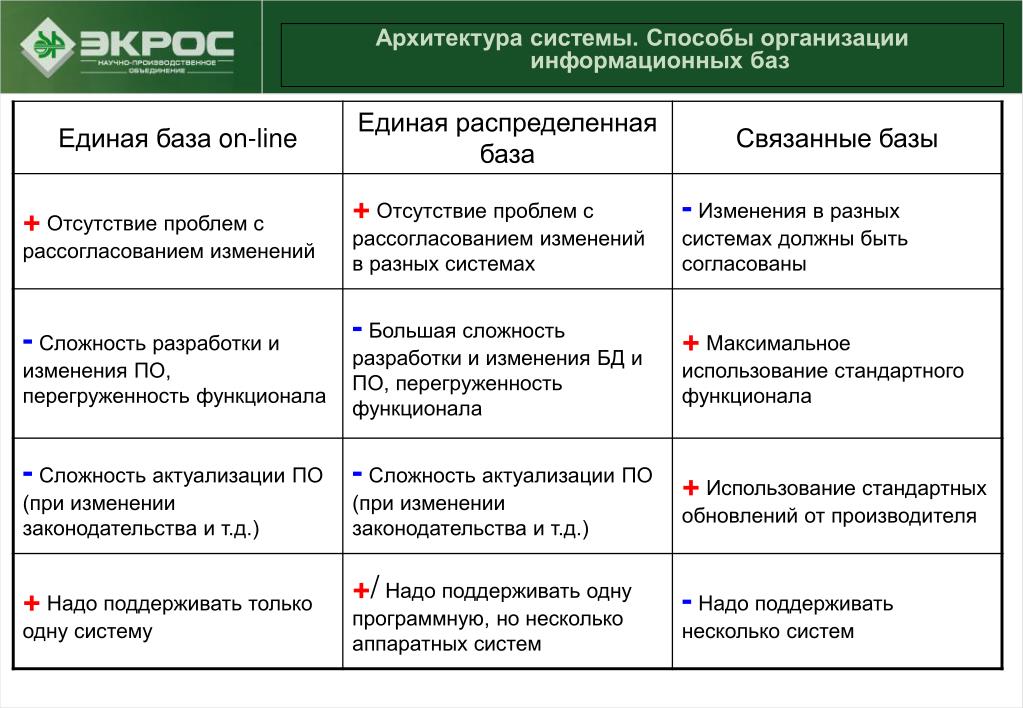 ЭКРОС
НАУЧНО-ПРОИЗВОДСТВЕННОЕ ОБЪЕДИНЕНИЕ

Архитектура системы. Способы организации информационных баз

| Единая база on-line | Единая распределенная база | Связанные базы |
|---|---|---|
| + Отсутствие проблем с рассогласованием изменений | + Отсутствие проблем с рассогласованием изменений в разных системах | - Изменения в разных системах должны быть согласованы |
| - Сложность разработки и изменения ПО, перегруженность функционала | - Большая сложность разработки и изменения БД и ПО, перегруженность функционала | + Максимальное использование стандартного функционала |
| - Сложность актуализации ПО (при изменении законодательства и т.д.) | - Сложность актуализации ПО (при изменении законодательства и т.д.) | + Использование стандартных обновлений от производителя |
| + Надо поддерживать только одну систему | +/ Надо поддерживать одну программную, но несколько аппаратных систем | - Надо поддерживать несколько систем |